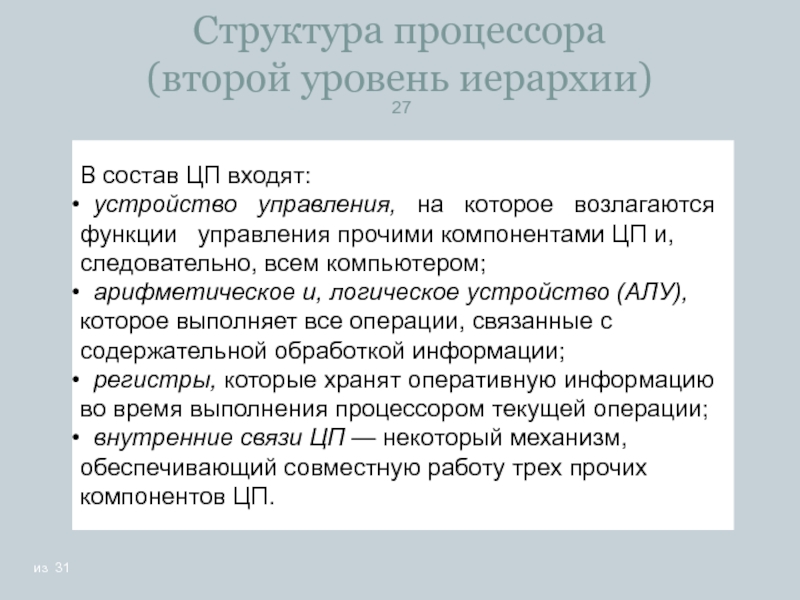 Структура процессора
(второй уровень иерархии)
27

В состав ЦП входят:
• устройство управления, на которое возлагаются функции управления прочими компонентами ЦП и, следовательно, всем компьютером;
• арифметическое и, логическое устройство (АЛУ), которое выполняет все операции, связанные с содержательной обработкой информации;
• регистры, которые хранят оперативную информацию во время выполнения процессором текущей операции;
• внутренние связи ЦП — некоторый механизм, обеспечивающий совместную работу трех прочих компонентов ЦП.

из 31